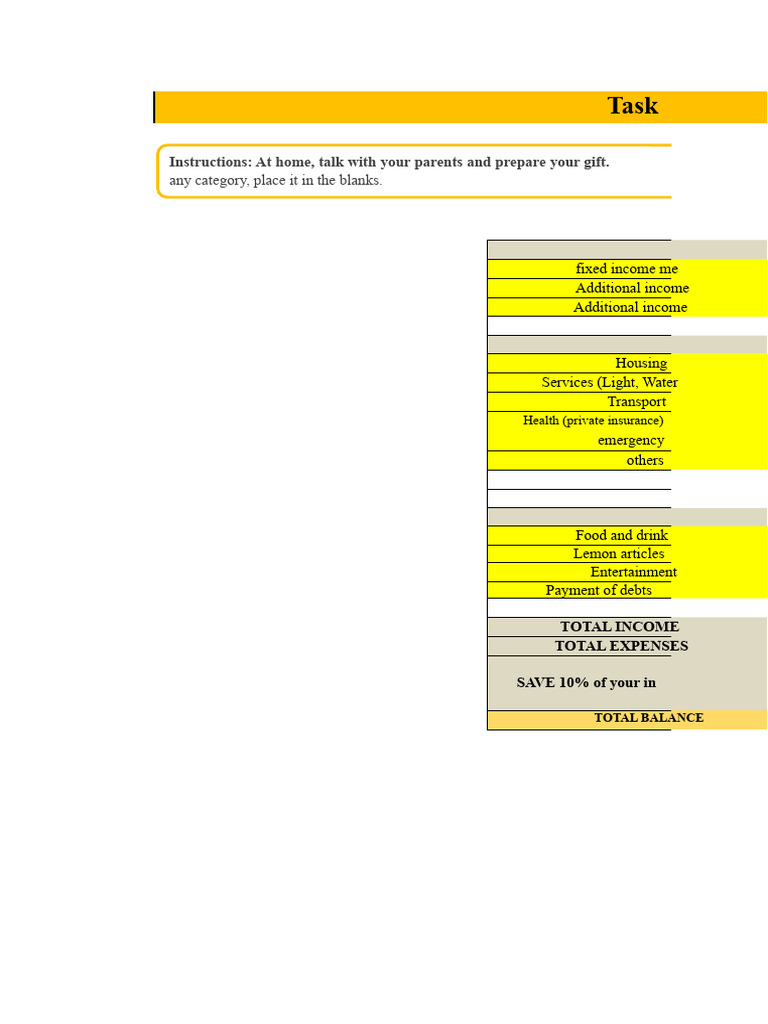 Task

Instructions: At home, talk with your parents and prepare your gift.
any category, place it in the blanks.

fixed income me
Additional income
Additional income

Housing
Services (Light, Water
Transport
Health (private insurance)
emergency
others

Food and drink
Lemon articles
Entertainment
Payment of debts

TOTAL INCOME
TOTAL EXPENSES
SAVE 10% of your in
TOTAL BALANCE